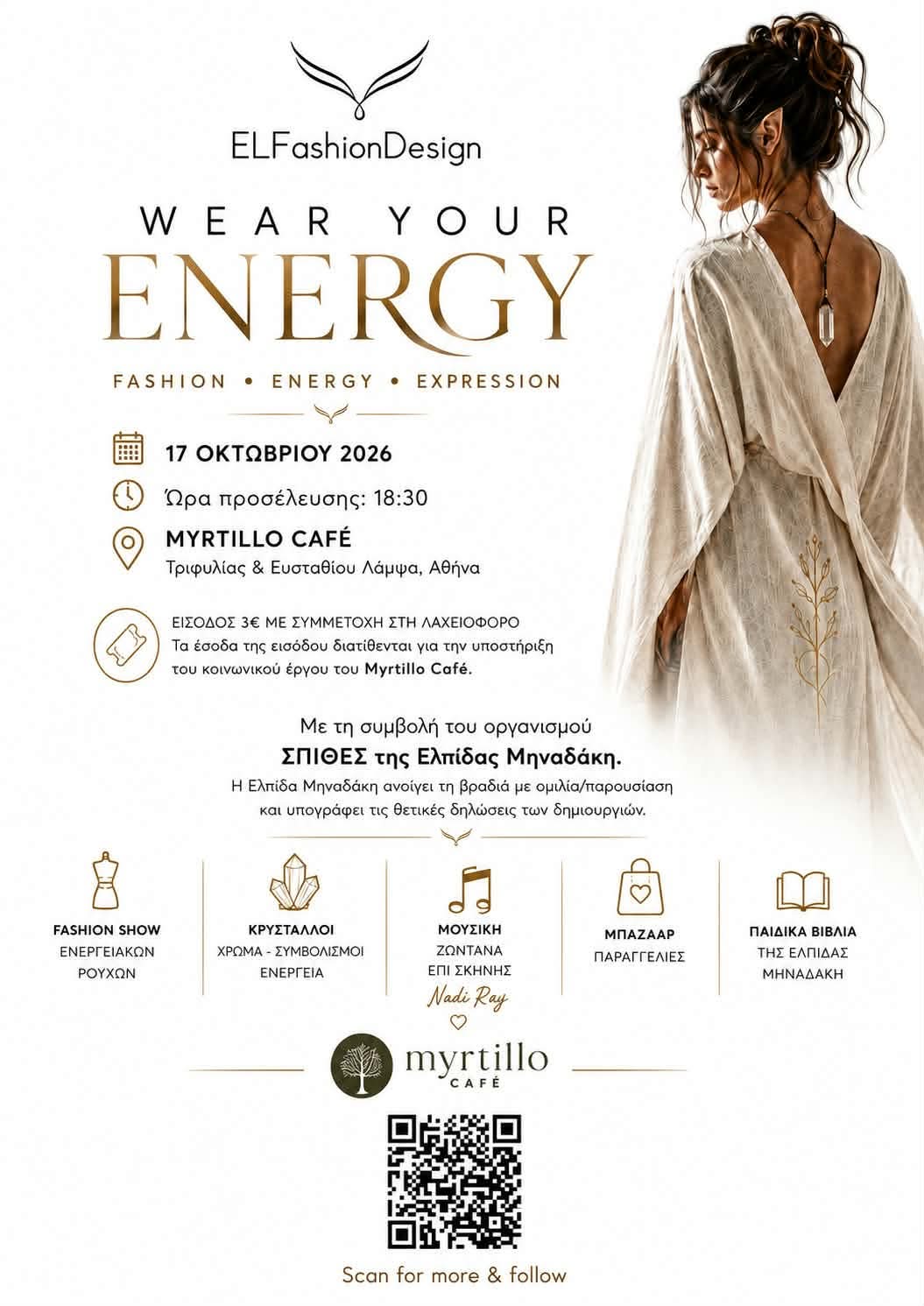 ELFashionDesign

WEAR YOUR
ENERGY

FASHION • ENERGY • EXPRESSION

17 ΟΚΤΩΒΡΙΟΥ 2026

Ώρα προσέλευσης: 18:30

MYRTILLO CAFÉ
Τριφυλίας & Ευσταθίου Λάμψα, Αθήνα

ΕΙΣΟΔΟΣ 3€ ΜΕ ΣΥΜΜΕΤΟΧΗ ΣΤΗ ΛΑΧΕΙΟΦΟΡΟ
Τα έσοδα της εισόδου διατίθενται για την υποστήριξη του κοινωνικού έργου του Myrtillo Café.

Με τη συμβολή του οργανισμού
ΣΠΙΘΕΣ της Ελπίδας Μηναδάκη.
Η Ελπίδα Μηναδάκη ανοίγει τη βραδιά με ομιλία/παρουσίαση και υπογράφει τις θετικές δηλώσεις των δημιουργιών.

FASHION SHOW
ΕΝΕΡΓΕΙΑΚΩΝ ΡΟΥΧΩΝ

ΚΡΥΣΤΑΛΛΟΙ
ΧΡΩΜΑ - ΣΥΜΒΟΛΙΣΜΟΙ ΕΝΕΡΓΕΙΑ

ΜΟΥΣΙΚΗ
ΖΩΝΤΑΝΑ ΕΠΙ ΣΚΗΝΗΣ
Nadi Ray

ΜΠΑΖΑΑΡ
ΠΑΡΑΓΓΕΛΙΕΣ

ΠΑΙΔΙΚΑ ΒΙΒΛΙΑ
ΤΗΣ ΕΛΠΙΔΑΣ ΜΗΝΑΔΑΚΗ

myrtillo
CAFÉ

Scan for more & follow